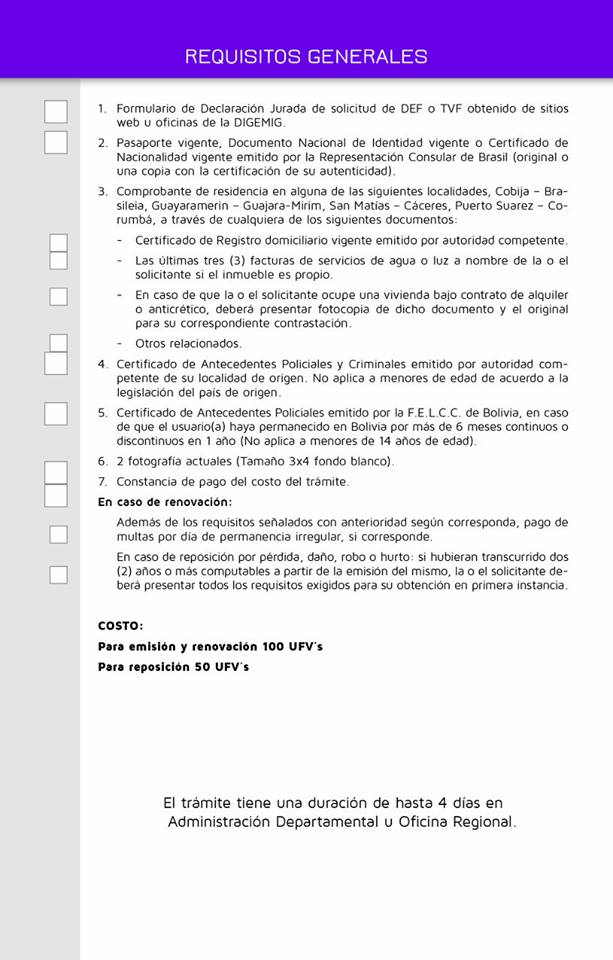 REQUISITOS GENERALES

1. Formulario de Declaración Jurada de solicitud de DEF o TVF obtenido de sitios web u oficinas de la DIGEMIG.

2. Pasaporte vigente, Documento Nacional de Identidad vigente o Certificado de Nacionalidad vigente emitido por la Representación Consular de Brasil (original o una copia con la certificación de su autenticidad).

3. Comprobante de residencia en alguna de las siguientes localidades, Cobija – Brasileia, Guayaramerin – Guajara-Mirim, San Matías – Cáceres, Puerto Suarez – Corumbá, a través de cualquiera de los siguientes documentos:

- Certificado de Registro domiciliario vigente emitido por autoridad competente.

- Las últimas tres (3) facturas de servicios de agua o luz a nombre de la o el solicitante si el inmueble es propio.

- En caso de que la o el solicitante ocupe una vivienda bajo contrato de alquiler o anticrético, deberá presentar fotocopia de dicho documento y el original para su correspondiente contrastación.

- Otros relacionados.

4. Certificado de Antecedentes Policiales y Criminales emitido por autoridad competente de su localidad de origen. No aplica a menores de edad de acuerdo a la legislación del país de origen.

5. Certificado de Antecedentes Policiales emitido por la F.E.L.C.C. de Bolivia, en caso de que el usuario(a) haya permanecido en Bolivia por más de 6 meses continuos o discontinuos en 1 año (No aplica a menores de 14 años de edad).

6. 2 fotografía actuales (Tamaño 3x4 fondo blanco).

7. Constancia de pago del costo del trámite.

En caso de renovación:

Además de los requisitos señalados con anterioridad según corresponda, pago de multas por día de permanencia irregular, si corresponde.

En caso de reposición por pérdida, daño, robo o hurto: si hubieran transcurrido dos (2) años o más computables a partir de la emisión del mismo, la o el solicitante deberá presentar todos los requisitos exigidos para su obtención en primera instancia.

COSTO:
Para emisión y renovación 100 UFV's
Para reposición 50 UFV's

El trámite tiene una duración de hasta 4 días en Administración Departamental u Oficina Regional.